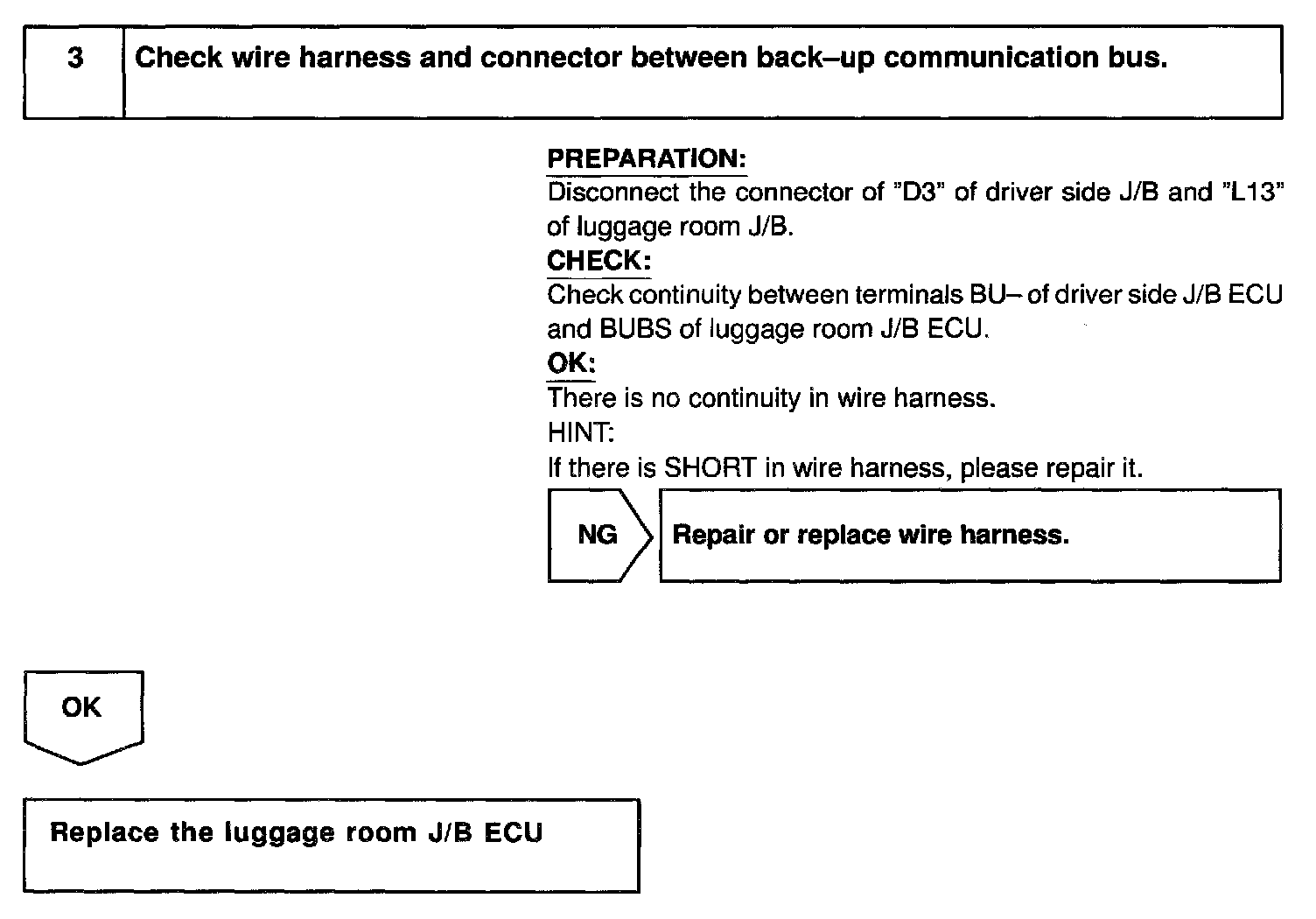 3 Check wire harness and connector between back–up communication bus.

PREPARATION:
Disconnect the connector of "D3" of driver side J/B and "L13" of luggage room J/B.
CHECK:
Check continuity between terminals BU– of driver side J/B ECU and BUBS of luggage room J/B ECU.
OK:
There is no continuity in wire harness.
HINT:
If there is SHORT in wire harness, please repair it.

NG

Repair or replace wire harness.

OK

Replace the luggage room J/B ECU